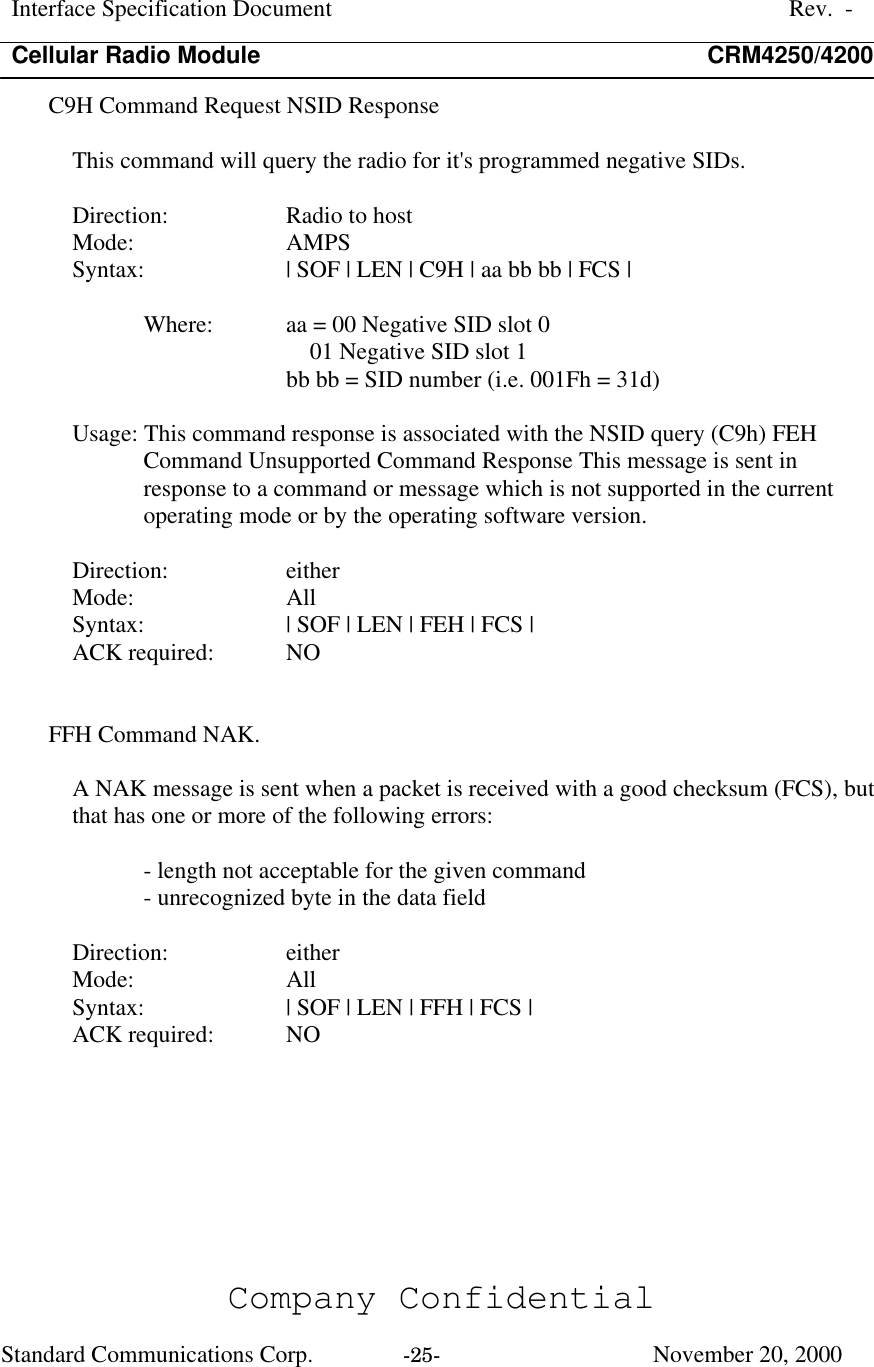 Interface Specification Document Rev. -
Cellular Radio Module CRM4250/4200

C9H Command Request NSID Response

This command will query the radio for it's programmed negative SIDs.

Direction: Radio to host
Mode: AMPS
Syntax: | SOF | LEN | C9H | aa bb bb | FCS |

Where: aa = 00 Negative SID slot 0
01 Negative SID slot 1
bb bb = SID number (i.e. 001Fh = 31d)

Usage: This command response is associated with the NSID query (C9h) FEH Command Unsupported Command Response This message is sent in response to a command or message which is not supported in the current operating mode or by the operating software version.

Direction: either
Mode: All
Syntax: | SOF | LEN | FEH | FCS |
ACK required: NO

FFH Command NAK.

A NAK message is sent when a packet is received with a good checksum (FCS), but that has one or more of the following errors:

- length not acceptable for the given command
- unrecognized byte in the data field

Direction: either
Mode: All
Syntax: | SOF | LEN | FFH | FCS |
ACK required: NO

Company Confidential
Standard Communications Corp. -25- November 20, 2000